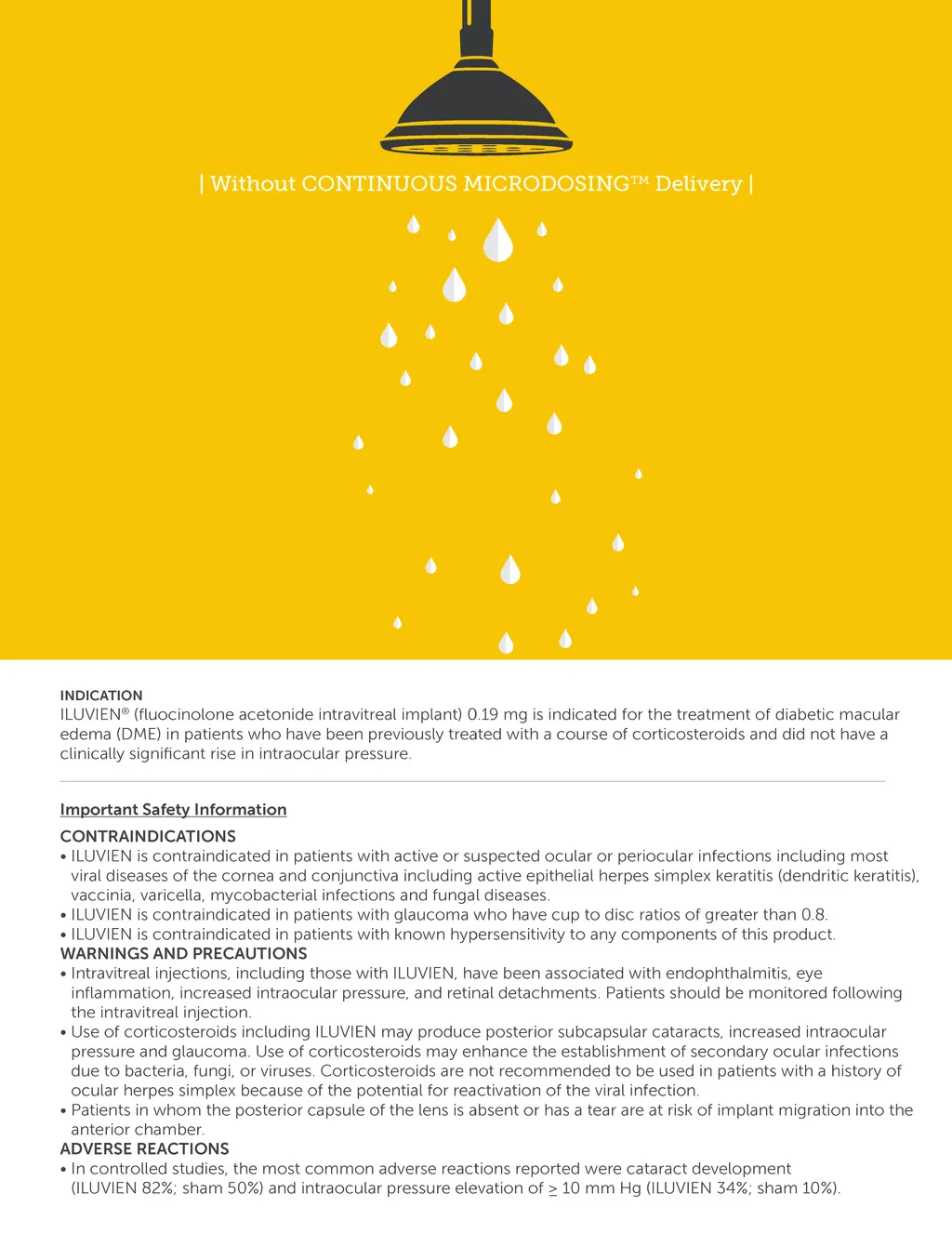 | Without CONTINUOUS MICRODOSING™ Delivery |

INDICATION
ILUVIEN® (fluocinolone acetonide intravitreal implant) 0.19 mg is indicated for the treatment of diabetic macular edema (DME) in patients who have been previously treated with a course of corticosteroids and did not have a clinically significant rise in intraocular pressure.

Important Safety Information

CONTRAINDICATIONS
• ILUVIEN is contraindicated in patients with active or suspected ocular or periocular infections including most viral diseases of the cornea and conjunctiva including active epithelial herpes simplex keratitis (dendritic keratitis), vaccinia, varicella, mycobacterial infections and fungal diseases.
• ILUVIEN is contraindicated in patients with glaucoma who have cup to disc ratios of greater than 0.8.
• ILUVIEN is contraindicated in patients with known hypersensitivity to any components of this product.
WARNINGS AND PRECAUTIONS
• Intravitreal injections, including those with ILUVIEN, have been associated with endophthalmitis, eye inflammation, increased intraocular pressure, and retinal detachments. Patients should be monitored following the intravitreal injection.
• Use of corticosteroids including ILUVIEN may produce posterior subcapsular cataracts, increased intraocular pressure and glaucoma. Use of corticosteroids may enhance the establishment of secondary ocular infections due to bacteria, fungi, or viruses. Corticosteroids are not recommended to be used in patients with a history of ocular herpes simplex because of the potential for reactivation of the viral infection.
• Patients in whom the posterior capsule of the lens is absent or has a tear are at risk of implant migration into the anterior chamber.
ADVERSE REACTIONS
• In controlled studies, the most common adverse reactions reported were cataract development (ILUVIEN 82%; sham 50%) and intraocular pressure elevation of $\geq$ 10 mm Hg (ILUVIEN 34%; sham 10%).